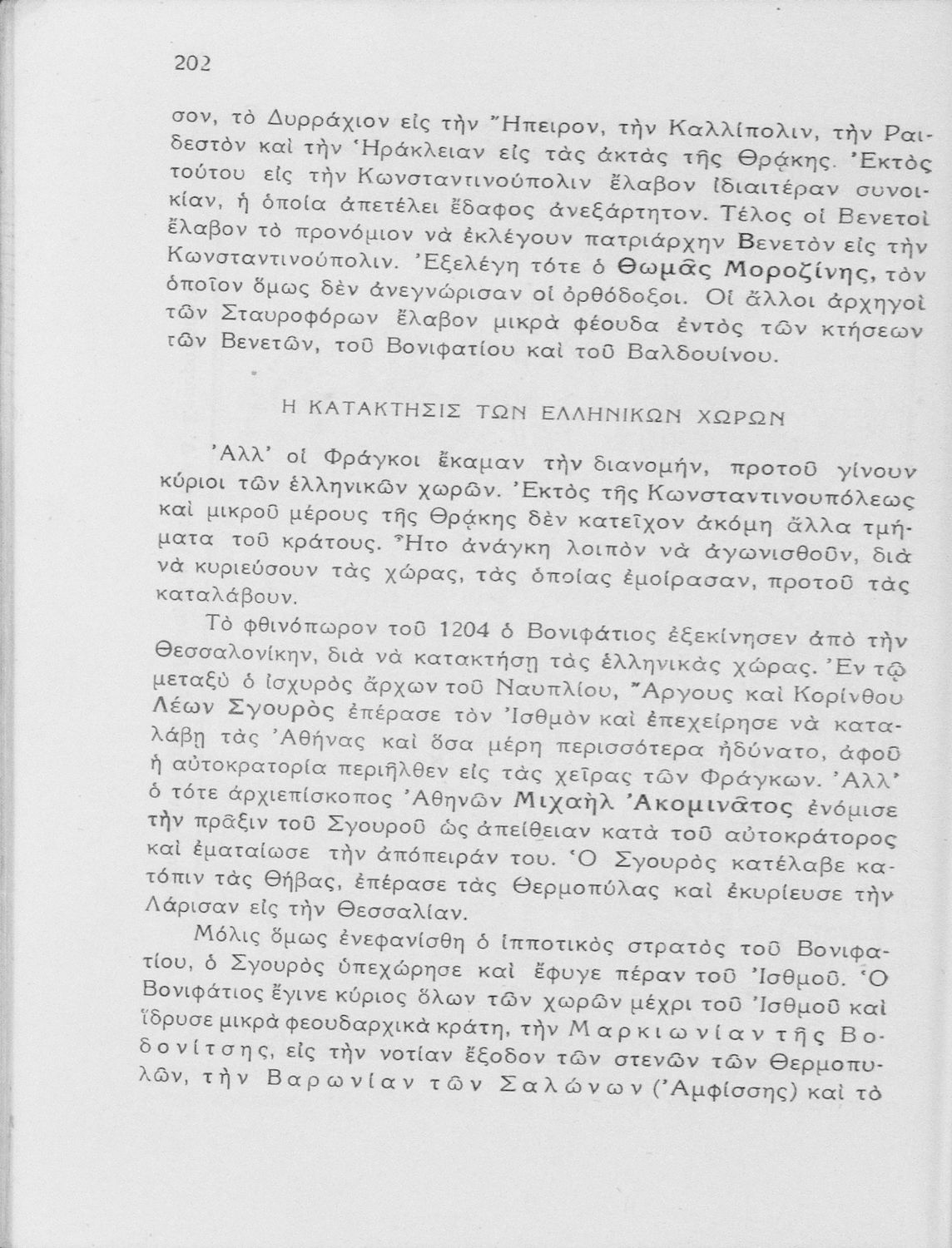 202

σον, τὸ Δυρράχιον εἰς τὴν Ἤπειρον, τὴν Καλλίπολιν, τὴν Ραιδεστὸν καὶ τὴν Ἡράκλειαν εἰς τὰς ἀκτὰς τῆς Θρᾴκης. Ἐκτὸς τούτου εἰς τὴν Κωνσταντινούπολιν ἔλαβον ἰδιαιτέραν συνοικίαν, ἡ ὁποία ἀπετέλει ἔδαφος ἀνεξάρτητον. Τέλος οἱ Βενετοὶ ἔλαβον τὸ προνόμιον νὰ ἐκλέγουν πατριάρχην Βενετὸν εἰς τὴν Κωνσταντινούπολιν. Ἐξελέγη τότε ὁ Θωμᾶς Μοροζίνης, τὸν ὁποῖον ὅμως δὲν ἀνεγνώρισαν οἱ ὀρθόδοξοι. Οἱ ἄλλοι ἀρχηγοὶ τῶν Σταυροφόρων ἔλαβον μικρὰ φέουδα ἐντὸς τῶν κτήσεων τῶν Βενετῶν, τοῦ Βονιφατίου καὶ τοῦ Βαλδουίνου.

Η ΚΑΤΑΚΤΗΣΙΣ ΤΩΝ ΕΛΛΗΝΙΚΩΝ ΧΩΡΩΝ

Ἀλλ' οἱ Φράγκοι ἔκαμαν τὴν διανομήν, προτοῦ γίνουν κύριοι τῶν ἑλληνικῶν χωρῶν. Ἐκτὸς τῆς Κωνσταντινουπόλεως καὶ μικροῦ μέρους τῆς Θρᾴκης δὲν κατεῖχον ἀκόμη ἄλλα τμήματα τοῦ κράτους. Ἦτο ἀνάγκη λοιπὸν νὰ ἀγωνισθοῦν, διὰ νὰ κυριεύσουν τὰς χώρας, τὰς ὁποίας ἐμοίρασαν, προτοῦ τὰς καταλάβουν.

Τὸ φθινόπωρον τοῦ 1204 ὁ Βονιφάτιος ἐξεκίνησεν ἀπὸ τὴν Θεσσαλονίκην, διὰ νὰ κατακτήσῃ τὰς ἑλληνικὰς χώρας. Ἐν τῷ μεταξὺ ὁ ἰσχυρὸς ἄρχων τοῦ Ναυπλίου, Ἄργους καὶ Κορίνθου Λέων Σγουρὸς ἐπέρασε τὸν Ἰσθμὸν καὶ ἐπεχείρησε νὰ καταλάβῃ τὰς Ἀθήνας καὶ ὅσα μέρη περισσότερα ἠδύνατο, ἀφοῦ ἡ αὐτοκρατορία περιῆλθεν εἰς τὰς χεῖρας τῶν Φράγκων. Ἀλλ' ὁ τότε ἀρχιεπίσκοπος Ἀθηνῶν Μιχαὴλ Ἀκομινᾶτος ἐνόμισε τὴν πρᾶξιν τοῦ Σγουροῦ ὡς ἀπείθειαν κατὰ τοῦ αὐτοκράτορος καὶ ἐματαίωσε τὴν ἀπόπειράν του. Ὁ Σγουρὸς κατέλαβε κατόπιν τὰς Θήβας, ἐπέρασε τὰς Θερμοπύλας καὶ ἐκυρίευσε τὴν Λάρισαν εἰς τὴν Θεσσαλίαν.

Μόλις ὅμως ἐνεφανίσθη ὁ ἱπποτικὸς στρατὸς τοῦ Βονιφατίου, ὁ Σγουρὸς ὑπεχώρησε καὶ ἔφυγε πέραν τοῦ Ἰσθμοῦ. Ὁ Βονιφάτιος ἔγινε κύριος ὅλων τῶν χωρῶν μέχρι τοῦ Ἰσθμοῦ καὶ ἵδρυσε μικρὰ φεουδαρχικὰ κράτη, τὴν Μαρκιωνίαν τῆς Βοδονίτσης, εἰς τὴν νοτίαν ἔξοδον τῶν στενῶν τῶν Θερμοπυλῶν, τὴν Βαρωνίαν τῶν Σαλώνων (Ἀμφίσσης) καὶ τὸ